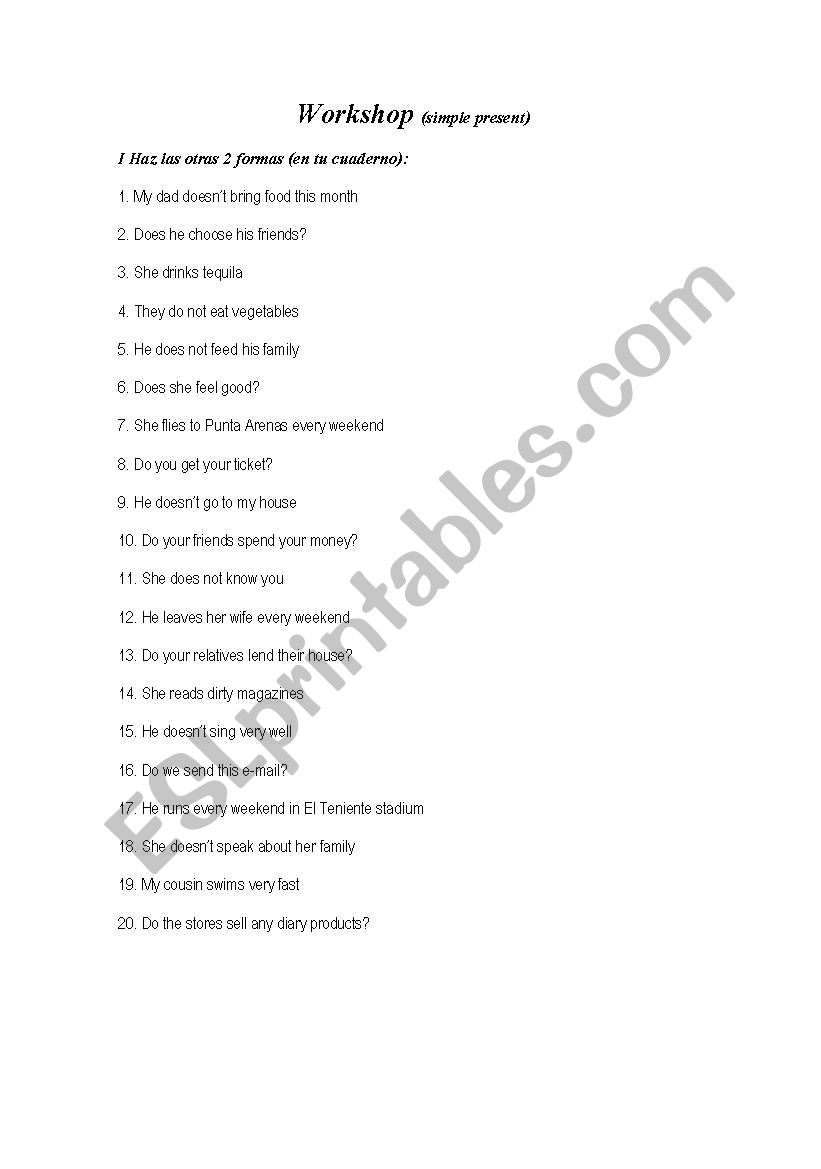 Workshop (simple present)

I Haz las otras 2 formas (en tu cuaderno):

1. My dad doesn't bring food this month

2. Does he choose his friends?

3. She drinks tequila

4. They do not eat vegetables

5. He does not feed his family

6. Does she feel good?

7. She flies to Punta Arenas every weekend

8. Do you get your ticket?

9. He doesn't go to my house

10. Do your friends spend your money?

11. She does not know you

12. He leaves her wife every weekend

13. Do your relatives lend their house?

14. She reads dirty magazines

15. He doesn't sing very well

16. Do we send this e-mail?

17. He runs every weekend in El Teniente stadium

18. She doesn't speak about her family

19. My cousin swims very fast

20. Do the stores sell any diary products?

ESLprintables.com